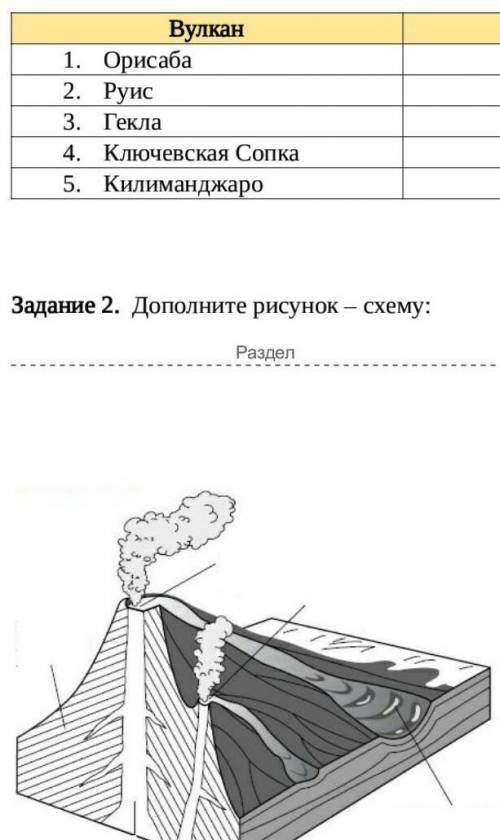 | Вулкан | |
|---|---|
| 1. Орисаба | |
| 2. Руис | |
| 3. Гекла | |
| 4. Ключевская Сопка | |
| 5. Килиманджаро | |

**Задание 2.** Дополните рисунок – схему:

Раздел